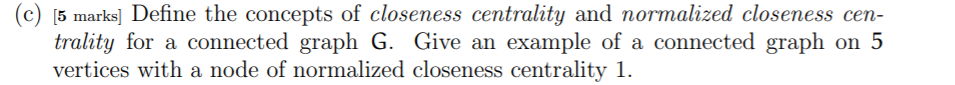 (c) [5 marks] Define the concepts of closeness centrality and normalized closeness centrality for a connected graph G. Give an example of a connected graph on 5 vertices with a node of normalized closeness centrality 1.